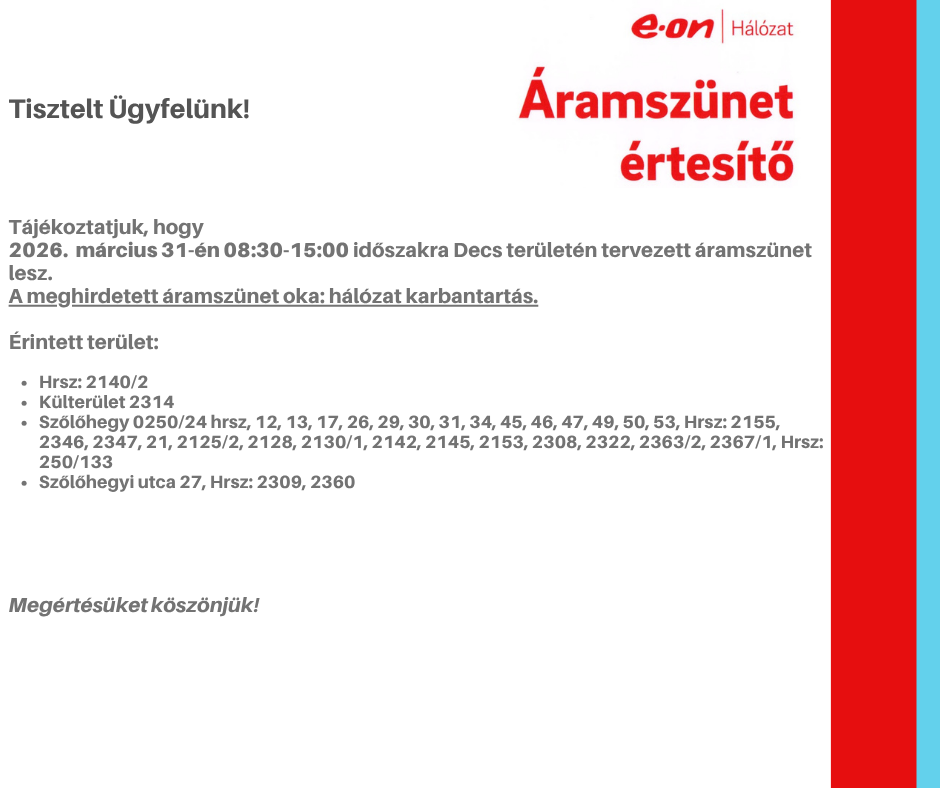 e·on | Hálózat

Tisztelt Ügyfelünk!

Áramszünet értesítő

Tájékoztatjuk, hogy
2026. március 31-én 08:30-15:00 időszakra Decs területén tervezett áramszünet lesz.
A meghirdetett áramszünet oka: hálózat karbantartás.

Érintett terület:

• Hrsz: 2140/2
• Külterület 2314
• Szőlőhegy 0250/24 hrsz, 12, 13, 17, 26, 29, 30, 31, 34, 45, 46, 47, 49, 50, 53, Hrsz: 2155, 2346, 2347, 21, 2125/2, 2128, 2130/1, 2142, 2145, 2153, 2308, 2322, 2363/2, 2367/1, Hrsz: 250/133
• Szőlőhegyi utca 27, Hrsz: 2309, 2360

Megértésüket köszönjük!